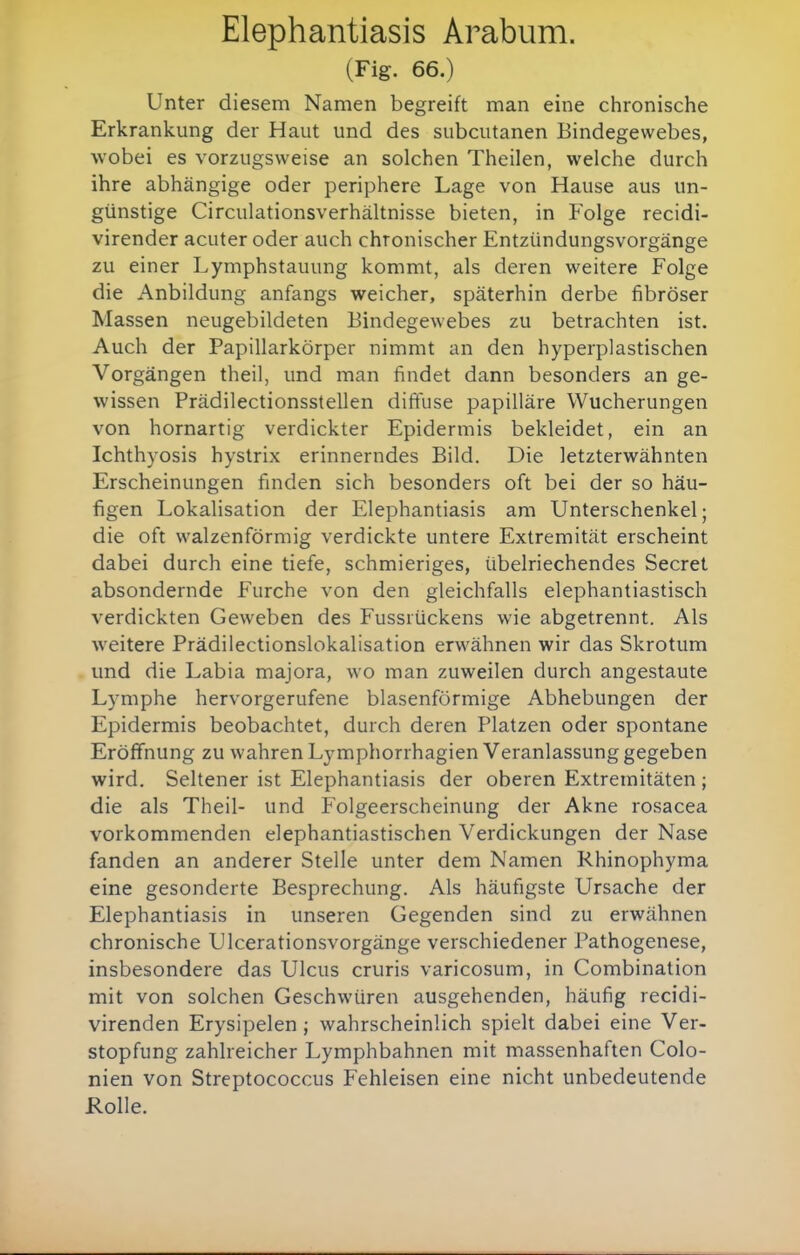 Elephantiasis Arabum.
(Fig. 66.)

Unter diesem Namen begreift man eine chronische Erkrankung der Haut und des subcutanen Bindegewebes, wobei es vorzugsweise an solchen Theilen, welche durch ihre abhängige oder periphere Lage von Hause aus ungünstige Circulationsverhältnisse bieten, in Folge recidivirender acuter oder auch chronischer Entzündungsvorgänge zu einer Lymphstauung kommt, als deren weitere Folge die Anbildung anfangs weicher, späterhin derbe fibröser Massen neugebildeten Bindegewebes zu betrachten ist. Auch der Papillarkörper nimmt an den hyperplastischen Vorgängen theil, und man findet dann besonders an gewissen Prädilectionsstellen diffuse papilläre Wucherungen von hornartig verdickter Epidermis bekleidet, ein an Ichthyosis hystrix erinnerndes Bild. Die letzterwähnten Erscheinungen finden sich besonders oft bei der so häufigen Lokalisation der Elephantiasis am Unterschenkel; die oft walzenförmig verdickte untere Extremität erscheint dabei durch eine tiefe, schmieriges, übelriechendes Secret absondernde Furche von den gleichfalls elephantiastisch verdickten Geweben des Fussrückens wie abgetrennt. Als weitere Prädilectionslokalisation erwähnen wir das Skrotum und die Labia majora, wo man zuweilen durch angestaute Lymphe hervorgerufene blasenförmige Abhebungen der Epidermis beobachtet, durch deren Platzen oder spontane Eröffnung zu wahren Lymphorrhagien Veranlassung gegeben wird. Seltener ist Elephantiasis der oberen Extremitäten; die als Theil- und Folgeerscheinung der Akne rosacea vorkommenden elephantiastischen Verdickungen der Nase fanden an anderer Stelle unter dem Namen Rhinophyma eine gesonderte Besprechung. Als häufigste Ursache der Elephantiasis in unseren Gegenden sind zu erwähnen chronische Ulcerationsvorgänge verschiedener Pathogenese, insbesondere das Ulcus cruris varicosum, in Combination mit von solchen Geschwüren ausgehenden, häufig recidivirenden Erysipelen; wahrscheinlich spielt dabei eine Verstopfung zahlreicher Lymphbahnen mit massenhaften Colonien von Streptococcus Fehleisen eine nicht unbedeutende Rolle.